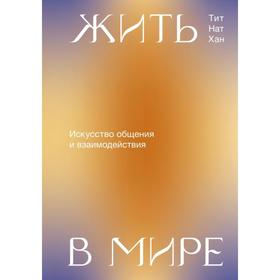 ЖИТЬ

Тит
Нат
Хан

Искусство общения
и взаимодействия

В МИРЕ